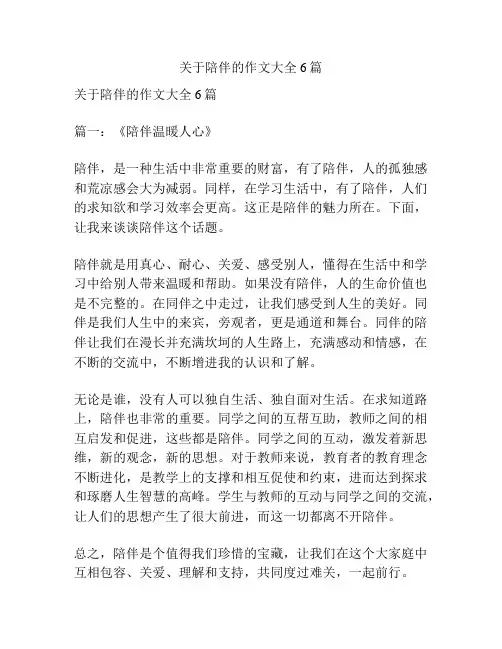 关于陪伴的作文大全6篇

关于陪伴的作文大全6篇

篇一：《陪伴温暖人心》

陪伴，是一种生活中非常重要的财富，有了陪伴，人的孤独感和荒凉感会大为减弱。同样，在学习生活中，有了陪伴，人们的求知欲和学习效率会更高。这正是陪伴的魅力所在。下面，让我来谈谈陪伴这个话题。

陪伴就是用真心、耐心、关爱、感受别人，懂得在生活中和学习中给别人带来温暖和帮助。如果没有陪伴，人的生命价值也是不完整的。在同伴之中走过，让我们感受到人生的美好。同伴是我们人生中的来宾，旁观者，更是通道和舞台。同伴的陪伴让我们在漫长并充满坎坷的人生路上，充满感动和情感，在不断的交流中，不断增进我的认识和了解。

无论是谁，没有人可以独自生活、独自面对生活。在求知道路上，陪伴也非常的重要。同学之间的互帮互助，教师之间的相互启发和促进，这些都是陪伴。同学之间的互动，激发着新思维，新的观念，新的思想。对于教师来说，教育者的教育理念不断进化，是教学上的支撑和相互促使和约束，进而达到探求和琢磨人生智慧的高峰。学生与教师的互动与同学之间的交流，让人们的思想产生了很大前进，而这一切都离不开陪伴。

总之，陪伴是个值得我们珍惜的宝藏，让我们在这个大家庭中互相包容、关爱、理解和支持，共同度过难关，一起前行。